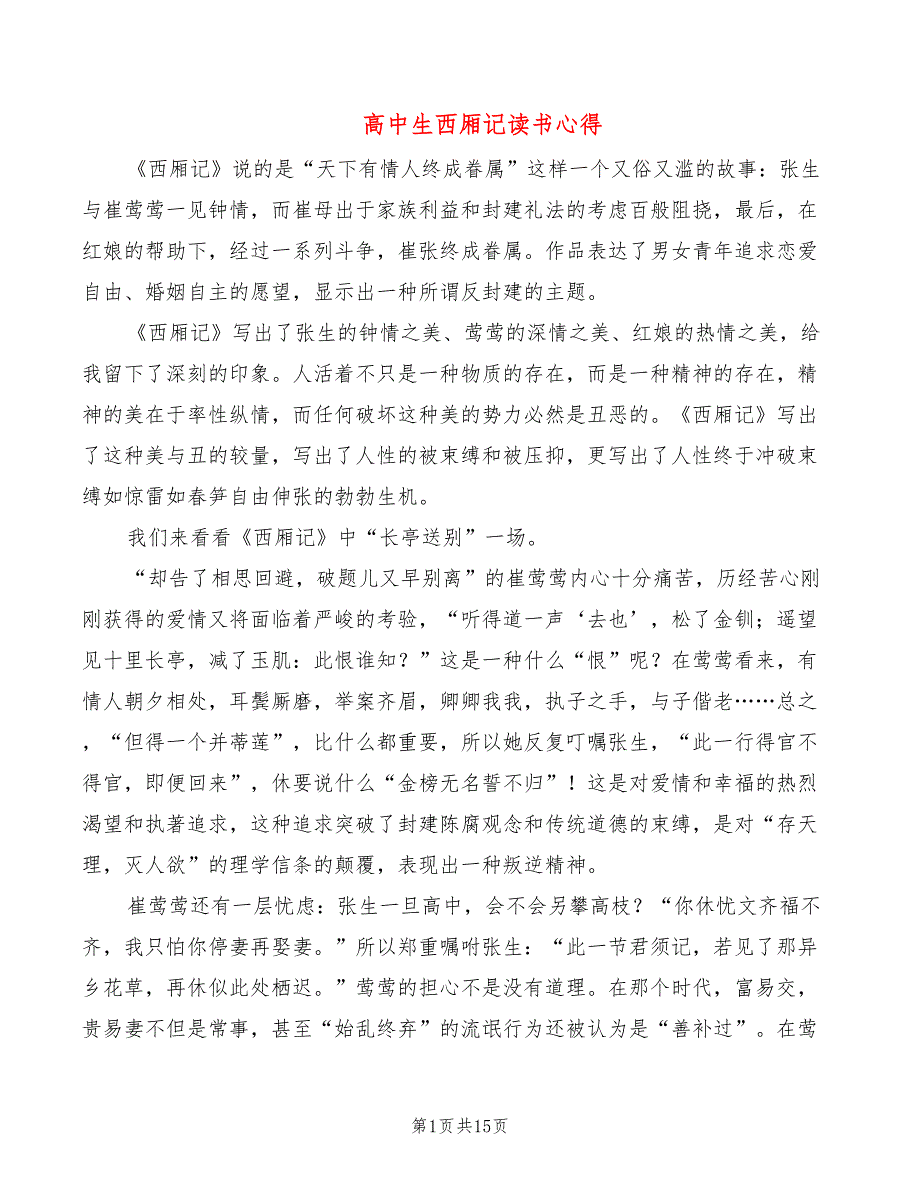 高中生西厢记读书心得

《西厢记》说的是“天下有情人终成眷属”这样一个又俗又滥的故事：张生与崔莺莺一见钟情，而崔母出于家族利益和封建礼法的考虑百般阻挠，最后，在红娘的帮助下，经过一系列斗争，崔张终成眷属。作品表达了男女青年追求恋爱自由、婚姻自主的愿望，显示出一种所谓反封建的主题。

《西厢记》写出了张生的钟情之美、莺莺的深情之美、红娘的热情之美，给我留下了深刻的印象。人活着不只是一种物质的存在，而是一种精神的存在，精神的美在于率性纵情，而任何破坏这种美的势力必然是丑恶的。《西厢记》写出了这种美与丑的较量，写出了人性的被束缚和被压抑，更写出了人性终于冲破束缚如惊雷如春笋自由伸张的勃勃生机。

我们来看看《西厢记》中“长亭送别”一场。

“却告了相思回避，破题儿又早别离”的崔莺莺内心十分痛苦，历经苦心刚刚获得的爱情又将面临着严峻的考验，“听得道一声‘去也’，松了金钏；遥望见十里长亭，减了玉肌：此恨谁知？”这是一种什么“恨”呢？在莺莺看来，有情人朝夕相处，耳鬓厮磨，举案齐眉，卿卿我我，执子之手，与子偕老……总之，“但得一个并蒂莲”，比什么都重要，所以她反复叮嘱张生，“此一行得官不得官，即便回来”，休要说什么“金榜无名誓不归”！这是对爱情和幸福的热烈渴望和执著追求，这种追求突破了封建陈腐观念和传统道德的束缚，是对“存天理，灭人欲”的理学信条的颠覆，表现出一种叛逆精神。

崔莺莺还有一层忧虑：张生一旦高中，会不会另攀高枝？“你休忧文齐福不齐，我只怕你停妻再娶妻。”所以郑重嘱咐张生：“此一节君须记，若见了那异乡花草，再休似此处栖迟。”莺莺的担心不是没有道理。在那个时代，富易交，贵易妻不但是常事，甚至“始乱终弃”的流氓行为还被认为是“善补过”。在莺

第1页共15页